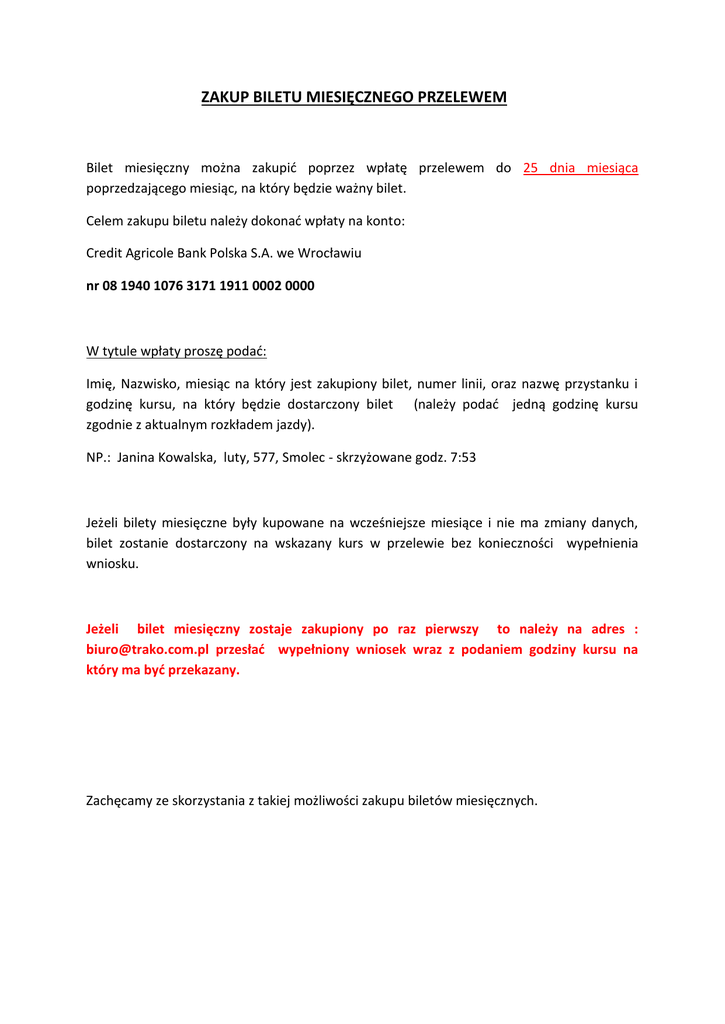 ZAKUP BILETU MIESIĘCZNEGO PRZELEWEM

Bilet miesięczny można zakupić poprzez wpłatę przelewem do 25 dnia miesiąca poprzedzającego miesiąc, na który będzie ważny bilet.

Celem zakupu biletu należy dokonać wpłaty na konto:

Credit Agricole Bank Polska S.A. we Wrocławiu

nr 08 1940 1076 3171 1911 0002 0000

W tytule wpłaty proszę podać:

Imię, Nazwisko, miesiąc na który jest zakupiony bilet, numer linii, oraz nazwę przystanku i godzinę kursu, na który będzie dostarczony bilet (należy podać jedną godzinę kursu zgodnie z aktualnym rozkładem jazdy).

NP.: Janina Kowalska, luty, 577, Smolec - skrzyżowane godz. 7:53

Jeżeli bilety miesięczne były kupowane na wcześniejsze miesiące i nie ma zmiany danych, bilet zostanie dostarczony na wskazany kurs w przelewie bez konieczności wypełnienia wniosku.

Jeżeli bilet miesięczny zostaje zakupiony po raz pierwszy to należy na adres : biuro@trako.com.pl przesłać wypełniony wniosek wraz z podaniem godziny kursu na który ma być przekazany.

Zachęcamy ze skorzystania z takiej możliwości zakupu biletów miesięcznych.